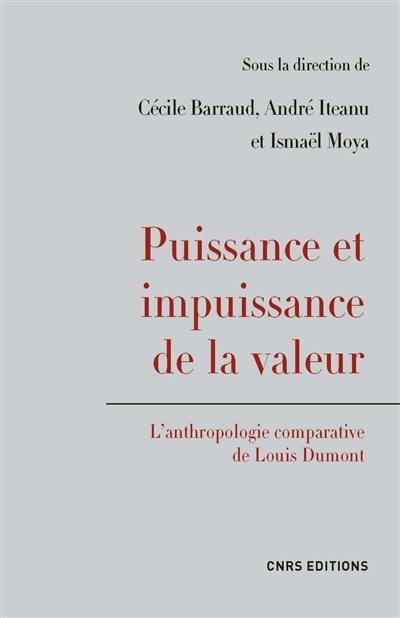 Sous la direction de
Cécile Barraud, André Iteanu
et Ismaël Moya

Puissance et impuissance de la valeur

L'anthropologie comparative de Louis Dumont

CNRS EDITIONS